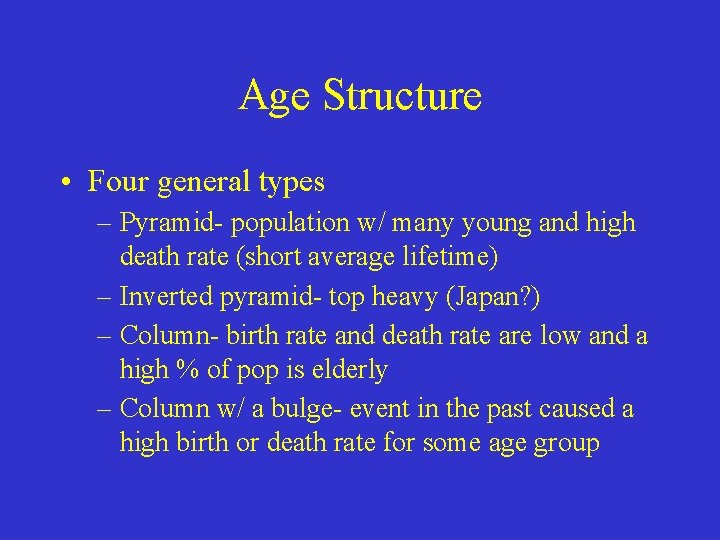 Age Structure

• Four general types
– Pyramid- population w/ many young and high death rate (short average lifetime)
– Inverted pyramid- top heavy (Japan?)
– Column- birth rate and death rate are low and a high % of pop is elderly
– Column w/ a bulge- event in the past caused a high birth or death rate for some age group